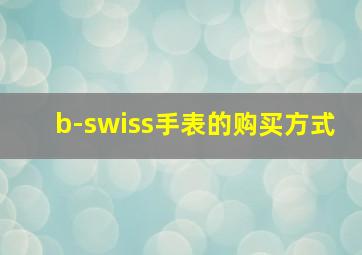 b-swiss手表的购买方式